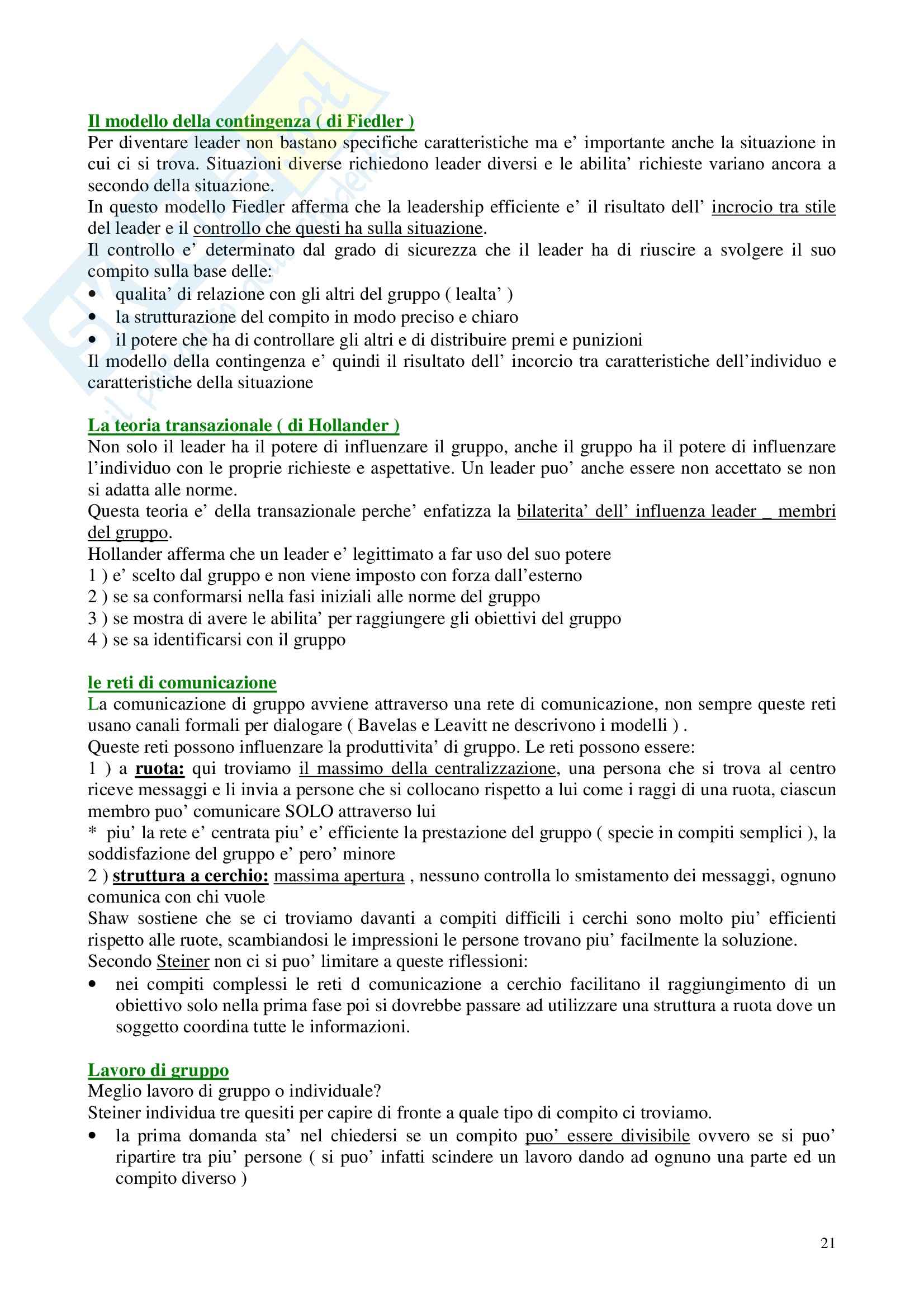 Il modello della contingenza ( di Fiedler )
Per diventare leader non bastano specifiche caratteristiche ma e' importante anche la situazione in cui ci si trova. Situazioni diverse richiedono leader diversi e le abilita' richieste variano ancora a secondo della situazione.
In questo modello Fiedler afferma che la leadership efficiente e' il risultato dell' incrocio tra stile del leader e il controllo che questi ha sulla situazione.
Il controllo e' determinato dal grado di sicurezza che il leader ha di riuscire a svolgere il suo compito sulla base delle:
• qualita' di relazione con gli altri del gruppo ( lealta' )
• la strutturazione del compito in modo preciso e chiaro
• il potere che ha di controllare gli altri e di distribuire premi e punizioni
Il modello della contingenza e' quindi il risultato dell' incorcio tra caratteristiche dell'individuo e caratteristiche della situazione

La teoria transazionale ( di Hollander )
Non solo il leader ha il potere di influenzare il gruppo, anche il gruppo ha il potere di influenzare l'individuo con le proprie richieste e aspettative. Un leader puo' anche essere non accettato se non si adatta alle norme.
Questa teoria e' della transazionale perche' enfatizza la bilaterita' dell' influenza leader _ membri del gruppo.
Hollander afferma che un leader e' legittimato a far uso del suo potere
1 ) e' scelto dal gruppo e non viene imposto con forza dall'esterno
2 ) se sa conformarsi nella fasi iniziali alle norme del gruppo
3 ) se mostra di avere le abilita' per raggiungere gli obiettivi del gruppo
4 ) se sa identificarsi con il gruppo

le reti di comunicazione
La comunicazione di gruppo avviene attraverso una rete di comunicazione, non sempre queste reti usano canali formali per dialogare ( Bavelas e Leavitt ne descrivono i modelli ) .
Queste reti possono influenzare la produttivita' di gruppo. Le reti possono essere:
1 ) a ruota: qui troviamo il massimo della centralizzazione, una persona che si trova al centro riceve messaggi e li invia a persone che si collocano rispetto a lui come i raggi di una ruota, ciascun membro puo' comunicare SOLO attraverso lui
* piu' la rete e' centrata piu' e' efficiente la prestazione del gruppo ( specie in compiti semplici ), la soddisfazione del gruppo e' pero' minore
2 ) struttura a cerchio: massima apertura , nessuno controlla lo smistamento dei messaggi, ognuno comunica con chi vuole
Shaw sostiene che se ci troviamo davanti a compiti difficili i cerchi sono molto piu' efficienti rispetto alle ruote, scambiandosi le impressioni le persone trovano piu' facilmente la soluzione.
Secondo Steiner non ci si puo' limitare a queste riflessioni:
• nei compiti complessi le reti d comunicazione a cerchio facilitano il raggiungimento di un obiettivo solo nella prima fase poi si dovrebbe passare ad utilizzare una struttura a ruota dove un soggetto coordina tutte le informazioni.

Lavoro di gruppo
Meglio lavoro di gruppo o individuale?
Steiner individua tre quesiti per capire di fronte a quale tipo di compito ci troviamo.
• la prima domanda sta' nel chiedersi se un compito puo' essere divisibile ovvero se si puo' ripartire tra piu' persone ( si puo' infatti scindere un lavoro dando ad ognuno una parte ed un compito diverso )

21